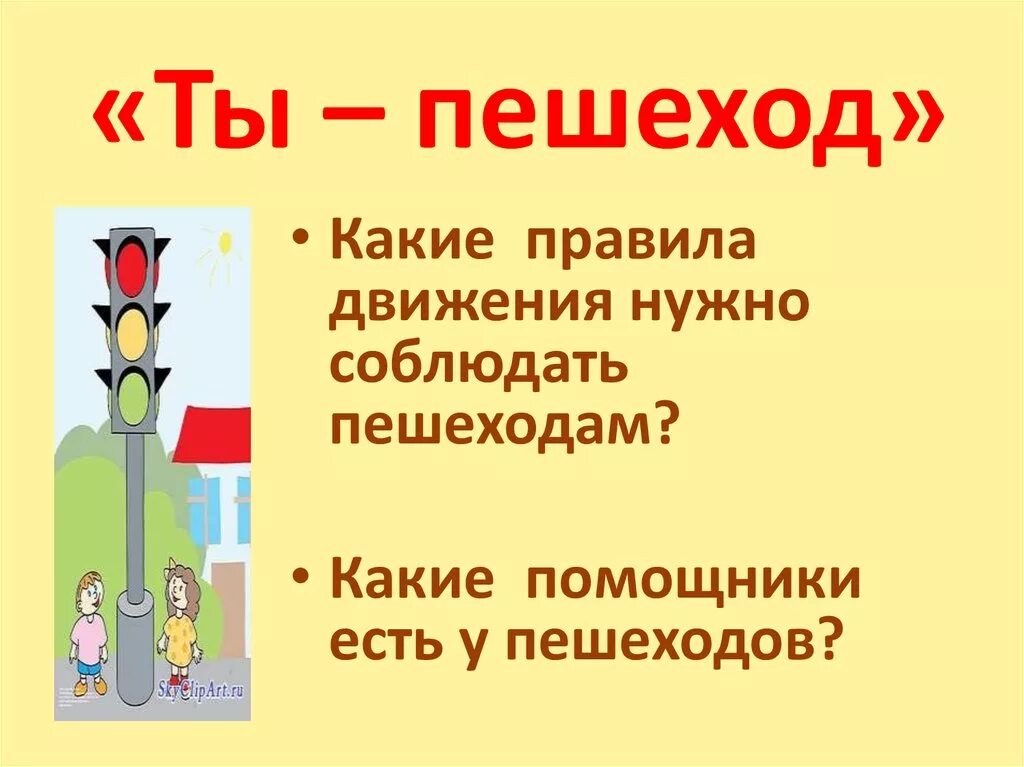 «Ты – пешеход»

• Какие правила движения нужно соблюдать пешеходам?

• Какие помощники есть у пешеходов?

SkyClipArt.ru